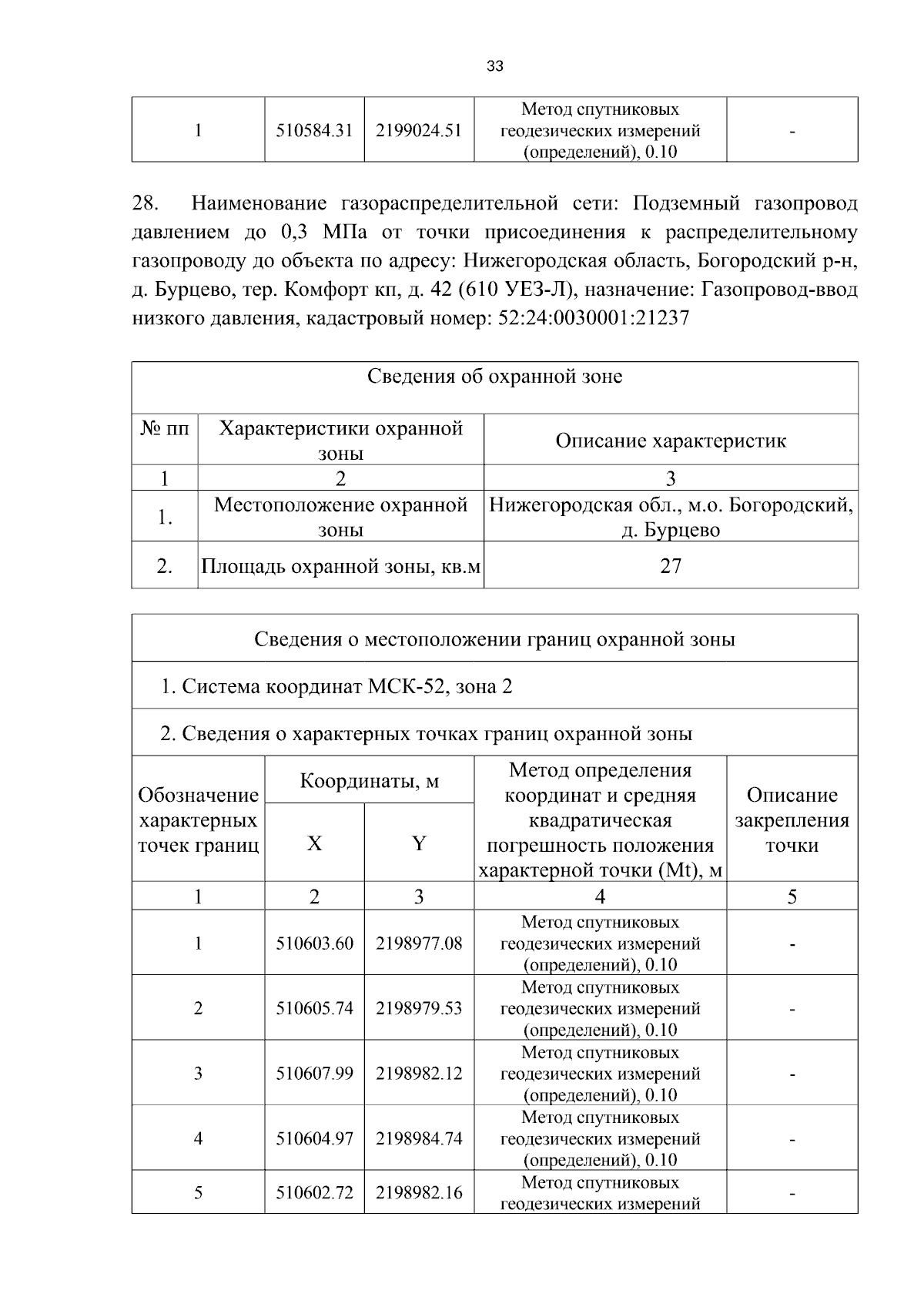 33

| 1 | 510584.31 | 2199024.51 | Метод спутниковых геодезических измерений (определений), 0.10 | - |
|---|---|---|---|---|

28. Наименование газораспределительной сети: Подземный газопровод давлением до 0,3 МПа от точки присоединения к распределительному газопроводу до объекта по адресу: Нижегородская область, Богородский р-н, д. Бурцево, тер. Комфорт кп, д. 42 (610 УЕЗ-Л), назначение: Газопровод-ввод низкого давления, кадастровый номер: 52:24:0030001:21237

| Сведения об охранной зоне | | |
|---|---|---|
| № пп | Характеристики охранной зоны | Описание характеристик |
| 1 | 2 | 3 |
| 1. | Местоположение охранной зоны | Нижегородская обл., м.о. Богородский, д. Бурцево |
| 2. | Площадь охранной зоны, кв.м | 27 |

| Сведения о местоположении границ охранной зоны | | | | |
|---|---|---|---|---|
| 1. Система координат МСК-52, зона 2 | | | | |
| 2. Сведения о характерных точках границ охранной зоны | | | | |
| Обозначение характерных точек границ | Координаты, м | | Метод определения координат и средняя квадратическая погрешность положения характерной точки (Mt), м | Описание закрепления точки |
| | X | Y | | |
| 1 | 2 | 3 | 4 | 5 |
| 1 | 510603.60 | 2198977.08 | Метод спутниковых геодезических измерений (определений), 0.10 | - |
| 2 | 510605.74 | 2198979.53 | Метод спутниковых геодезических измерений (определений), 0.10 | - |
| 3 | 510607.99 | 2198982.12 | Метод спутниковых геодезических измерений (определений), 0.10 | - |
| 4 | 510604.97 | 2198984.74 | Метод спутниковых геодезических измерений (определений), 0.10 | - |
| 5 | 510602.72 | 2198982.16 | Метод спутниковых геодезических измерений | - |